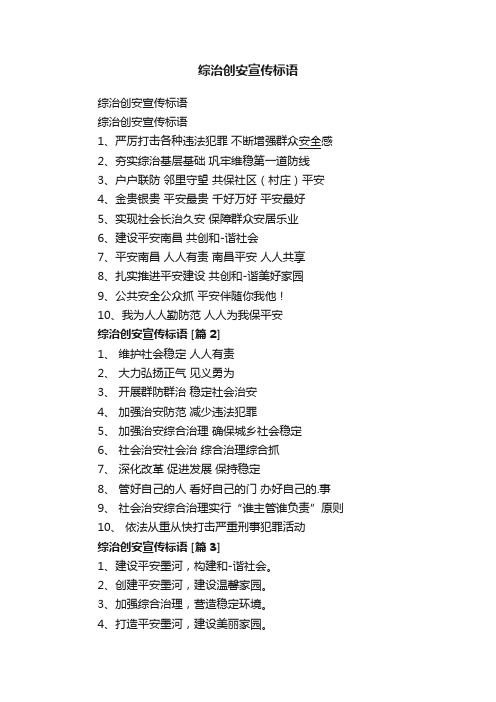 综治创安宣传标语

综治创安宣传标语

综治创安宣传标语

1、严厉打击各种违法犯罪 不断增强群众安全感

2、夯实综治基层基础 巩牢维稳第一道防线

3、户户联防 邻里守望 共保社区（村庄）平安

4、金贵银贵 平安最贵 千好万好 平安最好

5、实现社会长治久安 保障群众安居乐业

6、建设平安南昌 共创和-谐社会

7、平安南昌 人人有责 南昌平安 人人共享

8、扎实推进平安建设 共创和-谐美好家园

9、公共安全公众抓 平安伴随你我他！

10、我为人人勤防范 人人为我保平安

综治创安宣传标语 [篇 2]

1、 维护社会稳定 人人有责

2、 大力弘扬正气 见义勇为

3、 开展群防群治 稳定社会治安

4、 加强治安防范 减少违法犯罪

5、 加强治安综合治理 确保城乡社会稳定

6、 社会治安社会治 综合治理综合抓

7、 深化改革 促进发展 保持稳定

8、 管好自己的人 看好自己的门 办好自己的.事

9、 社会治安综合治理实行“谁主管谁负责”原则

10、 依法从重从快打击严重刑事犯罪活动

综治创安宣传标语 [篇 3]

1、建设平安墨河，构建和-谐社会。

2、创建平安墨河，建设温馨家园。

3、加强综合治理，营造稳定环境。

4、打造平安墨河，建设美丽家园。